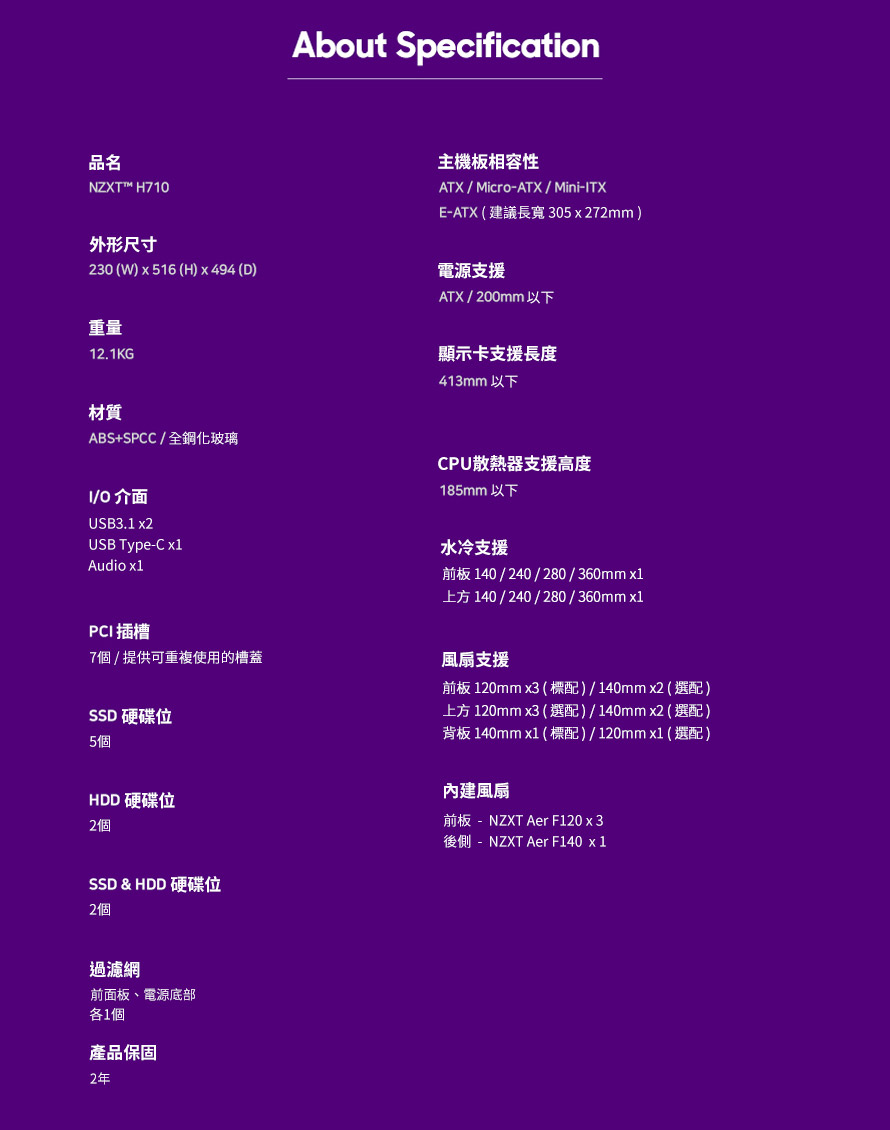 About Specification

品名
NZXT™ H710

外形尺寸
230 (W) x 516 (H) x 494 (D)

重量
12.1KG

材質
ABS+SPCC / 全鋼化玻璃

I/O 介面
USB3.1 x2
USB Type-C x1
Audio x1

PCI 插槽
7個 / 提供可重複使用的槽蓋

SSD 硬碟位
5個

HDD 硬碟位
2個

SSD & HDD 硬碟位
2個

過濾網
前面板、電源底部
各1個

產品保固
2年

主機板相容性
ATX / Micro-ATX / Mini-ITX
E-ATX ( 建議長寬 305 x 272mm )

電源支援
ATX / 200mm 以下

顯示卡支援長度
413mm 以下

CPU散熱器支援高度
185mm 以下

水冷支援
前板 140 / 240 / 280 / 360mm x1
上方 140 / 240 / 280 / 360mm x1

風扇支援
前板 120mm x3 ( 標配 ) / 140mm x2 ( 選配 )
上方 120mm x3 ( 選配 ) / 140mm x2 ( 選配 )
背板 140mm x1 ( 標配 ) / 120mm x1 ( 選配 )

內建風扇
前板 - NZXT Aer F120 x 3
後側 - NZXT Aer F140 x 1